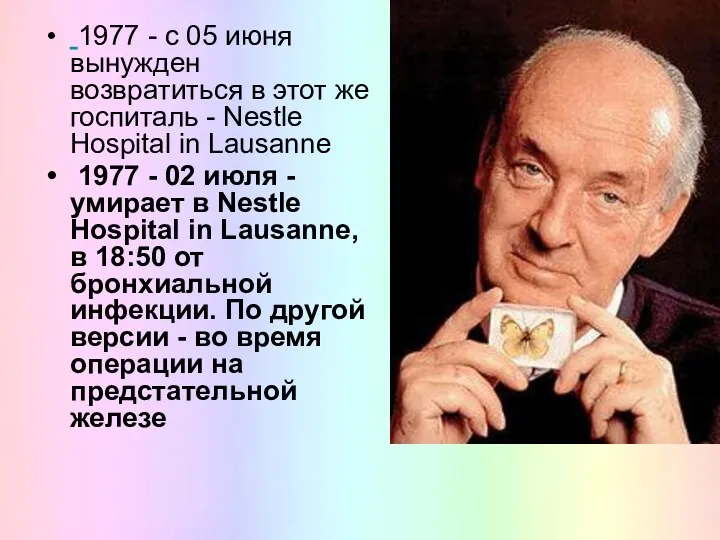 • 1977 - с 05 июня вынужден возвратиться в этот же госпиталь - Nestle Hospital in Lausanne

• 1977 - 02 июля - умирает в Nestle Hospital in Lausanne, в 18:50 от бронхиальной инфекции. По другой версии - во время операции на предстательной железе